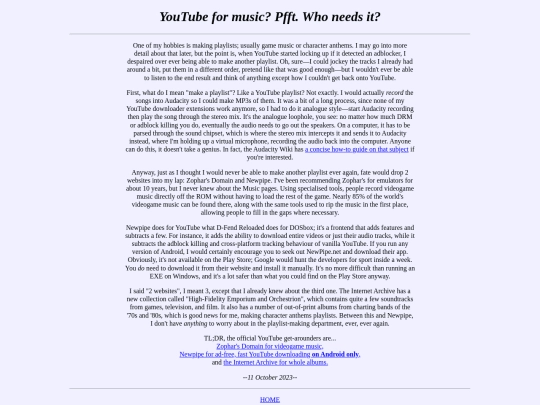 YouTube for music? Pfft. Who needs it?

One of my hobbies is making playlists; usually game music or character anthems. I may go into more detail about that later, but the point is, when YouTube started locking up if it detected an adblocker, I despaired over ever being able to make another playlist. Oh, sure—I could jockey the tracks I already had around a bit, put them in a different order, pretend like that was good enough—but I wouldn't ever be able to listen to the end result and think of anything except how I couldn't get back onto YouTube.

First, what do I mean "make a playlist"? Like a YouTube playlist? Not exactly. I would actually record the songs into Audacity so I could make MP3s of them. It was a bit of a long process, since none of my YouTube downloader extensions work anymore, so I had to do it analogue style—start Audacity recording then play the song through the stereo mix. It's the analogue loophole, you see: no matter how much DRM or adblock killing you do, eventually the audio needs to go out the speakers. On a computer, it has to be parsed through the sound chipset, which is where the stereo mix intercepts it and sends it to Audacity instead, where I'm holding up a virtual microphone, recording the audio back into the computer. Anyone can do this, it doesn't take a genius. In fact, the Audacity Wiki has a concise how-to guide on that subject if you're interested.

Anyway, just as I thought I would never be able to make another playlist ever again, fate would drop 2 websites into my lap: Zophar's Domain and Newpipe. I've been recommending Zophar's for emulators for about 10 years, but I never knew about the Music pages. Using specialised tools, people record videogame music directly off the ROM without having to load the rest of the game. Nearly 85% of the world's videogame music can be found there, along with the same tools used to rip the music in the first place, allowing people to fill in the gaps where necessary.

Newpipe does for YouTube what D-Fend Reloaded does for DOSbox; it's a frontend that adds features and subtracts a few. For instance, it adds the ability to download entire videos or just their audio tracks, while it subtracts the adblock killing and cross-platform tracking behaviour of vanilla YouTube. If you run any version of Android, I would certainly encourage you to seek out NewPipe.net and download their app. Obviously, it's not available on the Play Store; Google would hunt the developers for sport inside a week. You do need to download it from their website and install it manually. It's no more difficult than running an EXE on Windows, and it's a lot safer than what you could find on the Play Store anyway.

I said "2 websites", I meant 3, except that I already knew about the third one. The Internet Archive has a new collection called "High-Fidelity Emporium and Orchestrion", which contains quite a few soundtracks from games, television, and film. It also has a number of out-of-print albums from charting bands of the '70s and '80s, which is good news for me, making character anthems playlists. Between this and Newpipe, I don't have anything to worry about in the playlist-making department, ever, ever again.

TL;DR, the official YouTube get-arounders are...
Zophar's Domain for videogame music,
Newpipe for ad-free, fast YouTube downloading on Android only,
and the Internet Archive for whole albums.

--11 October 2023--

HOME